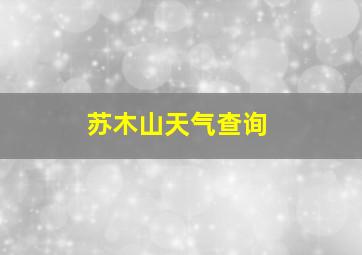 苏木山天气查询